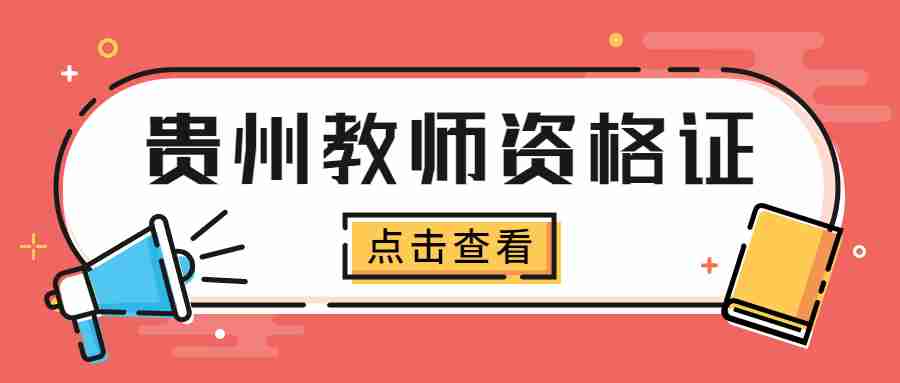 贵州教师资格证

点击查看